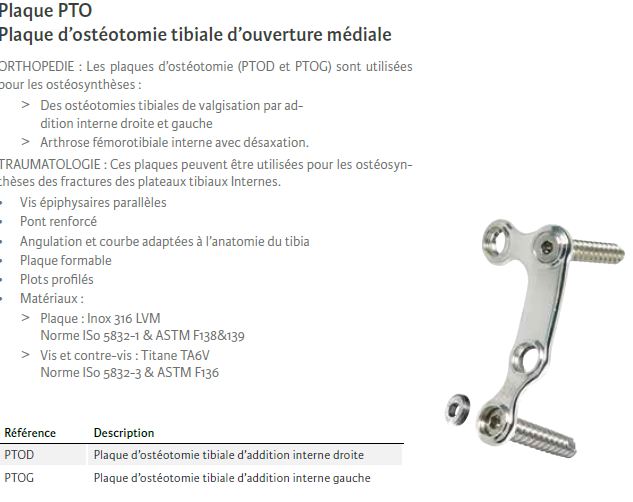 Plaque PTO
Plaque d'ostéotomie tibiale d'ouverture médiale

ORTHOPEDIE : Les plaques d'ostéotomie (PTOD et PTOG) sont utilisées pour les ostéosynthèses :

> Des ostéotomies tibiales de valgisation par addition interne droite et gauche
> Arthrose fémorotibiale interne avec désaxation.

TRAUMATOLOGIE : Ces plaques peuvent être utilisées pour les ostéosynthèses des fractures des plateaux tibiaux Internes.

• Vis épiphysaires parallèles
• Pont renforcé
• Angulation et courbe adaptées à l'anatomie du tibia
• Plaque formable
• Plots profilés
• Matériaux :
> Plaque : Inox 316 LVM
Norme ISo 5832-1 & ASTM F138&139
> Vis et contre-vis : Titane TA6V
Norme ISo 5832-3 & ASTM F136

| Référence | Description |
|---|---|
| PTOD | Plaque d'ostéotomie tibiale d'addition interne droite |
| PTOG | Plaque d'ostéotomie tibiale d'addition interne gauche |